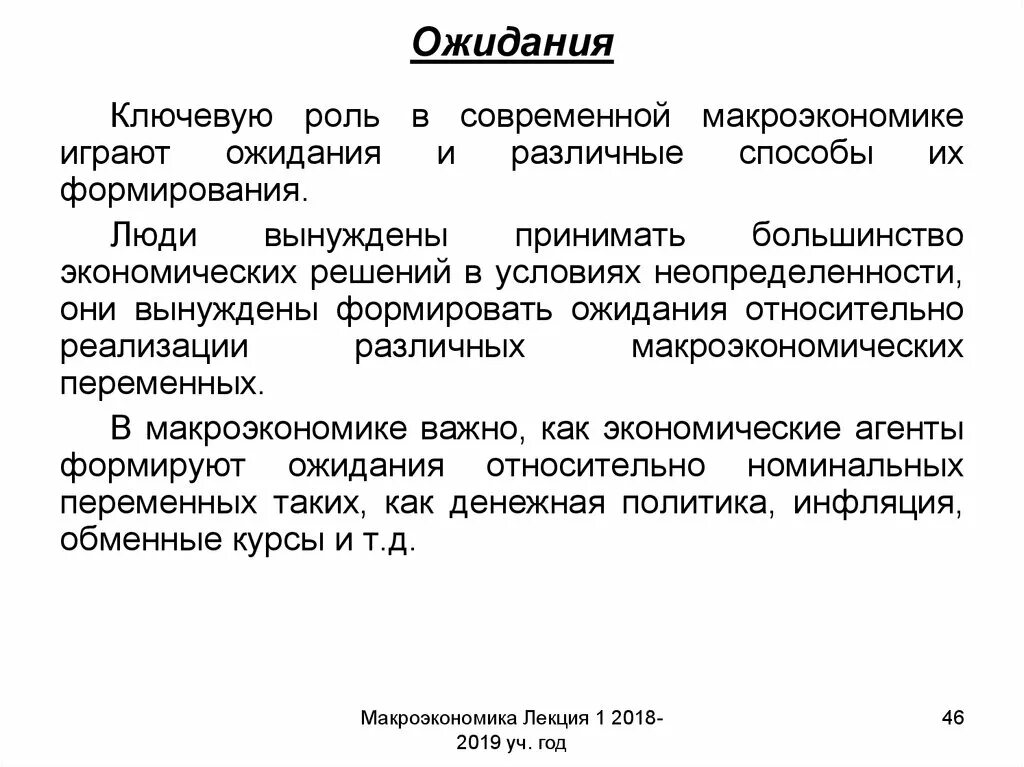 Ожидания

Ключевую роль в современной макроэкономике играют ожидания и различные способы их формирования.

Люди вынуждены принимать большинство экономических решений в условиях неопределенности, они вынуждены формировать ожидания относительно реализации различных макроэкономических переменных.

В макроэкономике важно, как экономические агенты формируют ожидания относительно номинальных переменных таких, как денежная политика, инфляция, обменные курсы и т.д.

Макроэкономика Лекция 1 2018-2019 уч. год

46